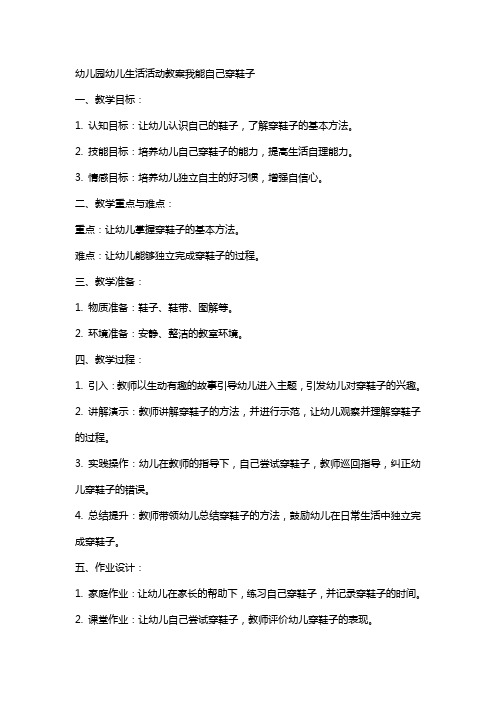 幼儿园幼儿生活活动教案我能自己穿鞋子

一、教学目标：

1. 认知目标：让幼儿认识自己的鞋子，了解穿鞋子的基本方法。

2. 技能目标：培养幼儿自己穿鞋子的能力，提高生活自理能力。

3. 情感目标：培养幼儿独立自主的好习惯，增强自信心。

二、教学重点与难点：

重点：让幼儿掌握穿鞋子的基本方法。

难点：让幼儿能够独立完成穿鞋子的过程。

三、教学准备：

1. 物质准备：鞋子、鞋带、图解等。

2. 环境准备：安静、整洁的教室环境。

四、教学过程：

1. 引入：教师以生动有趣的故事引导幼儿进入主题，引发幼儿对穿鞋子的兴趣。

2. 讲解演示：教师讲解穿鞋子的方法，并进行示范，让幼儿观察并理解穿鞋子的过程。

3. 实践操作：幼儿在教师的指导下，自己尝试穿鞋子，教师巡回指导，纠正幼儿穿鞋子的错误。

4. 总结提升：教师带领幼儿总结穿鞋子的方法，鼓励幼儿在日常生活中独立完成穿鞋子。

五、作业设计：

1. 家庭作业：让幼儿在家长的帮助下，练习自己穿鞋子，并记录穿鞋子的时间。

2. 课堂作业：让幼儿自己尝试穿鞋子，教师评价幼儿穿鞋子的表现。